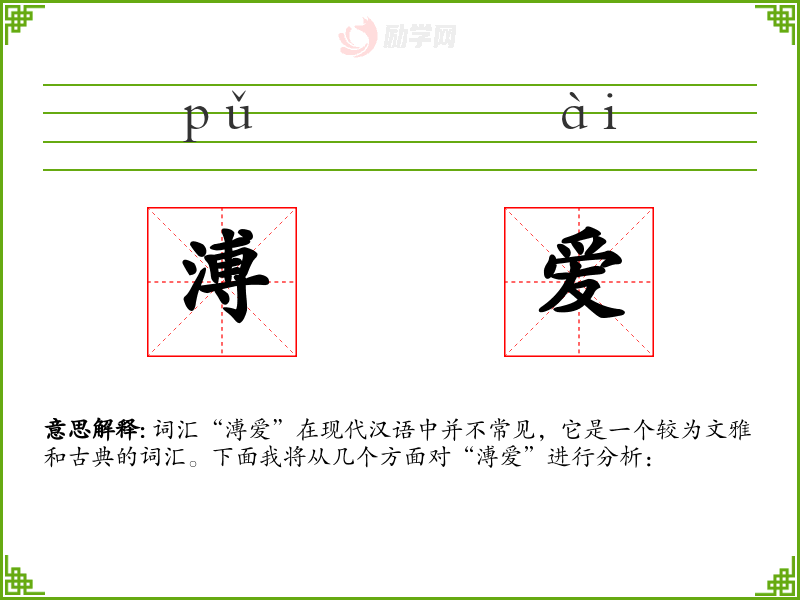 pǔ ài

溥 爱

意思解释:词汇“溥爱”在现代汉语中并不常见，它是一个较为文雅和古典的词汇。下面我将从几个方面对“溥爱”进行分析：

励学网